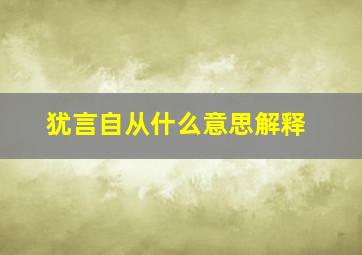 犹言自从什么意思解释